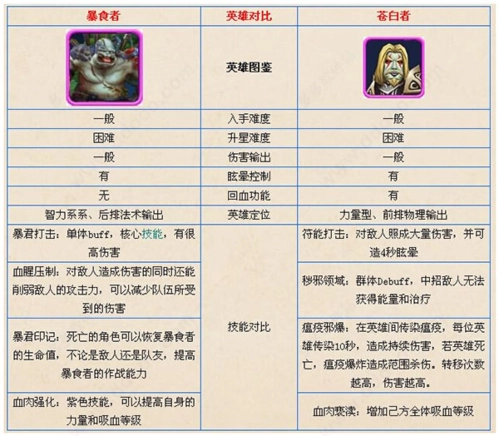 | 暴食者 | 英雄对比 | 苍白者 |
|---|---|---|
| | 英雄图鉴 | |
| 一般 | 入手难度 | 一般 |
| 困难 | 升星难度 | 困难 |
| 一般 | 伤害输出 | 一般 |
| 有 | 眩晕控制 | 有 |
| 无 | 回血功能 | 有 |
| 智力系系、后排法术输出 | 英雄定位 | 力量型、前排物理输出 |
| 暴君打击：单体buff，核心技能，有很高伤害 | 技能对比 | 符能打击：对敌人照成大量伤害，并可造4秒眩晕 |
| 血腥压制：对敌人造成伤害的同时还能削弱敌人的攻击力，可以减少队伍所受到的伤害 | | 秽邪领域：群体Debuff，中招敌人无法获得能量和治疗 |
| 暴君印记：死亡的角色可以恢复暴食者的生命值，不论是敌人还是队友，提高暴食者的作战能力 | | 瘟疫邪爆：在英雄间传染瘟疫，每位英雄传染10秒，造成持续伤害，若英雄死亡，瘟疫爆炸造成范围杀伤。转移次数越高，伤害越高。 |
| 血肉强化：紫色技能，可以提高自身的力量和吸血等级 | | 血肉亵渎：增加己方全体吸血等级 |